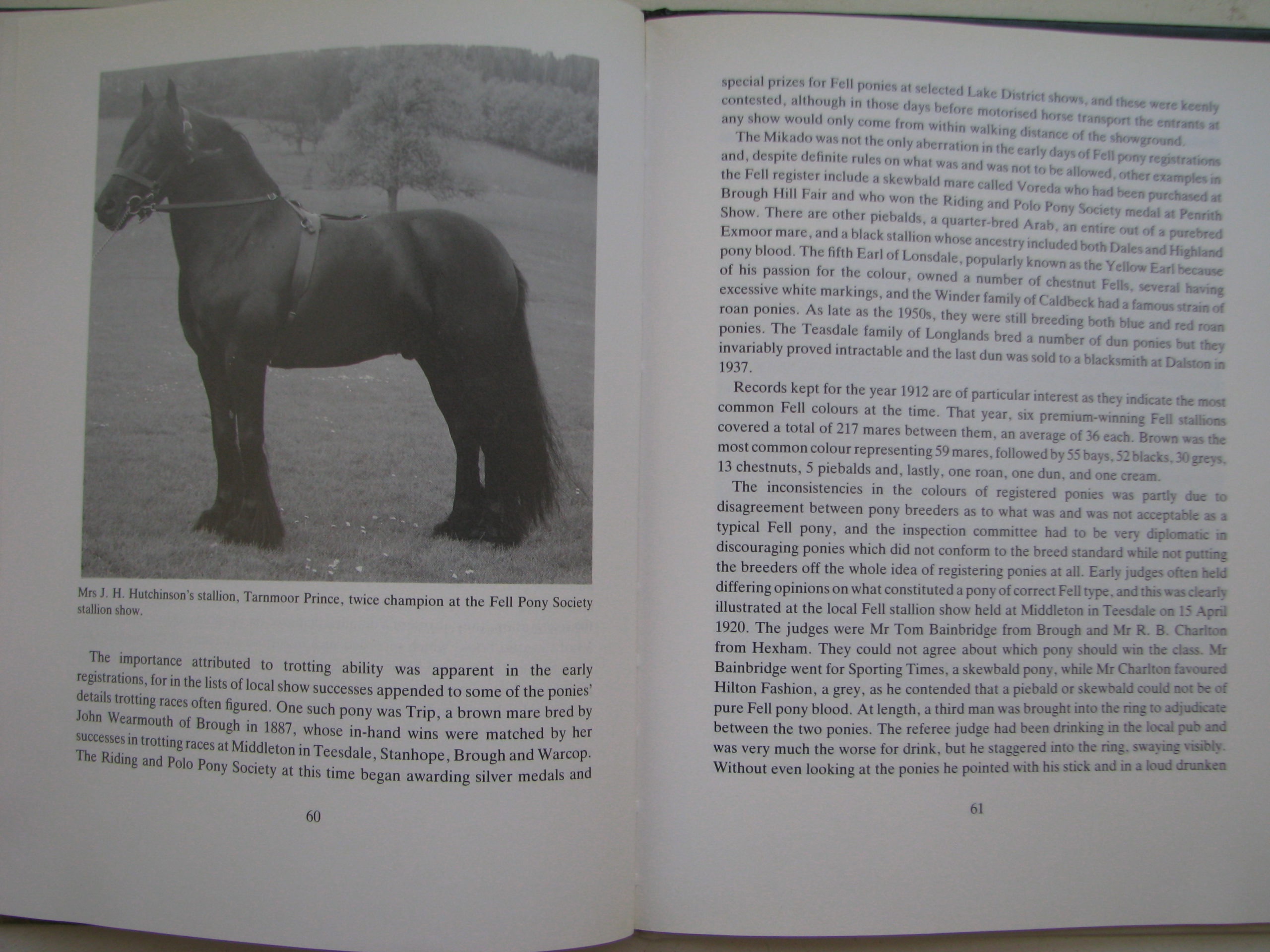 Mrs J. H. Hutchinson's stallion, Tarnmoor Prince, twice champion at the Fell Pony Society stallion show.

The importance attributed to trotting ability was apparent in the early registrations, for in the lists of local show successes appended to some of the ponies' details trotting races often figured. One such pony was Trip, a brown mare bred by John Wearmouth of Brough in 1887, whose in-hand wins were matched by her successes in trotting races at Middleton in Teesdale, Stanhope, Brough and Warcop. The Riding and Polo Pony Society at this time began awarding silver medals and

60

special prizes for Fell ponies at selected Lake District shows, and these were keenly contested, although in those days before motorised horse transport the entrants at any show would only come from within walking distance of the showground.

The Mikado was not the only aberration in the early days of Fell pony registrations and, despite definite rules on what was and was not to be allowed, other examples in the Fell register include a skewbald mare called Voreda who had been purchased at Brough Hill Fair and who won the Riding and Polo Pony Society medal at Penrith Show. There are other piebalds, a quarter-bred Arab, an entire out of a purebred Exmoor mare, and a black stallion whose ancestry included both Dales and Highland pony blood. The fifth Earl of Lonsdale, popularly known as the Yellow Earl because of his passion for the colour, owned a number of chestnut Fells, several having excessive white markings, and the Winder family of Caldbeck had a famous strain of roan ponies. As late as the 1950s, they were still breeding both blue and red roan ponies. The Teasdale family of Longlands bred a number of dun ponies but they invariably proved intractable and the last dun was sold to a blacksmith at Dalston in 1937.

Records kept for the year 1912 are of particular interest as they indicate the most common Fell colours at the time. That year, six premium-winning Fell stallions covered a total of 217 mares between them, an average of 36 each. Brown was the most common colour representing 59 mares, followed by 55 bays, 52 blacks, 30 greys, 13 chestnuts, 5 piebalds and, lastly, one roan, one dun, and one cream.

The inconsistencies in the colours of registered ponies was partly due to disagreement between pony breeders as to what was and was not acceptable as a typical Fell pony, and the inspection committee had to be very diplomatic in discouraging ponies which did not conform to the breed standard while not putting the breeders off the whole idea of registering ponies at all. Early judges often held differing opinions on what constituted a pony of correct Fell type, and this was clearly illustrated at the local Fell stallion show held at Middleton in Teesdale on 15 April 1920. The judges were Mr Tom Bainbridge from Brough and Mr R. B. Charlton from Hexham. They could not agree about which pony should win the class. Mr Bainbridge went for Sporting Times, a skewbald pony, while Mr Charlton favoured Hilton Fashion, a grey, as he contended that a piebald or skewbald could not be of pure Fell pony blood. At length, a third man was brought into the ring to adjudicate between the two ponies. The referee judge had been drinking in the local pub and was very much the worse for drink, but he staggered into the ring, swaying visibly. Without even looking at the ponies he pointed with his stick and in a loud drunken

61